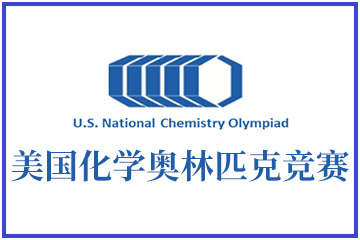 U.S. National Chemistry Olympiad

美国化学奥林匹克竞赛